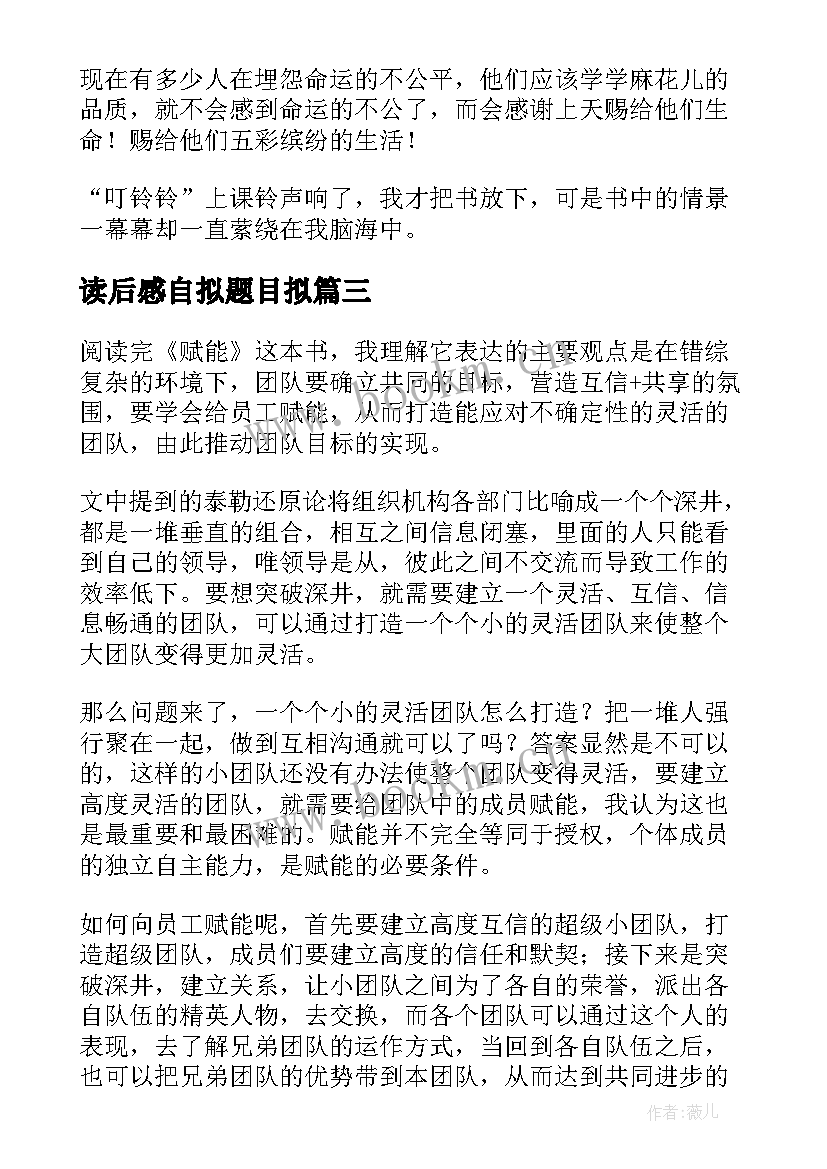 现在有多少人在埋怨命运的不公平，他们应该学学麻花儿的品质，就不会感到命运的不公了，而会感谢上天赐给他们生命！赐给他们五彩缤纷的生活！

“叮铃铃”上课铃声响了，我才把书放下，可是书中的情景一幕幕却一直萦绕在我脑海中。

读后感自拟题目拟篇三

阅读完《赋能》这本书，我理解它表达的主要观点是在错综复杂的环境下，团队要确立共同的目标，营造互信+共享的氛围，要学会给员工赋能，从而打造能应对不确定性的灵活的团队，由此推动团队目标的实现。

文中提到的泰勒还原论将组织机构各部门比喻成一个个深井，都是一堆垂直的组合，相互之间信息闭塞，里面的人只能看到自己的领导，唯领导是从，彼此之间不交流而导致工作的效率低下。要想突破深井，就需要建立一个灵活、互信、信息畅通的团队，可以通过打造一个个小的灵活团队来使整个大团队变得更加灵活。

那么问题来了，一个个小的灵活团队怎么打造？把一堆人强行聚在一起，做到互相沟通就可以了吗？答案显然是不可以的，这样的小团队还没有办法使整个团队变得灵活，要建立高度灵活的团队，就需要给团队中的成员赋能，我认为这也是最重要和最困难的。赋能并不完全等同于授权，个体成员的独立自主能力，是赋能的必要条件。

如何向员工赋能呢，首先要建立高度互信的超级小团队，打造超级团队，成员们要建立高度的信任和默契；接下来是突破深井，建立关系，让小团队之间为了各自的荣誉，派出各自队伍的精英人物，去交换，而各个团队可以通过这个人的表现，去了解兄弟团队的运作方式，当回到各自队伍之后，也可以把兄弟团队的优势带到本团队，从而达到共同进步的

作者：薇儿